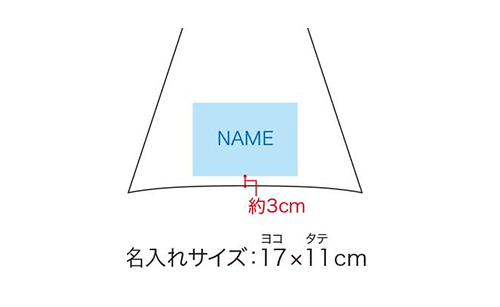 NAME

約3cm

ヨコ タテ
名入れサイズ：17×11cm